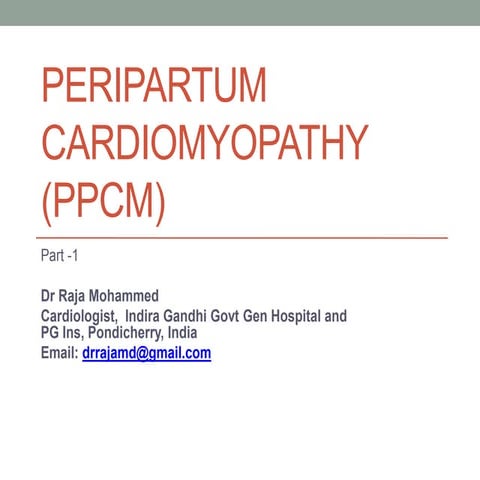 PERIPARTUM CARDIOMYOPATHY (PPCM)

Part -1

Dr Raja Mohammed
Cardiologist, Indira Gandhi Govt Gen Hospital and PG Ins, Pondicherry, India
Email: drrajamd@gmail.com